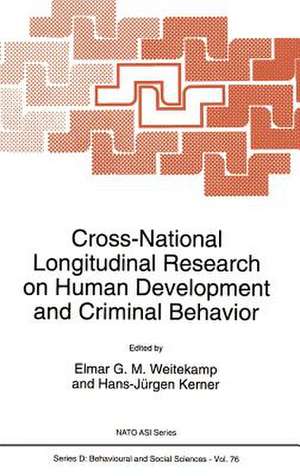 Cross-National Longitudinal Research on Human Development and Criminal Behavior

Edited by

Elmar G. M. Weitekamp and Hans-Jürgen Kerner

NATO ASI Series

Series D: Behavioural and Social Sciences - Vol. 76